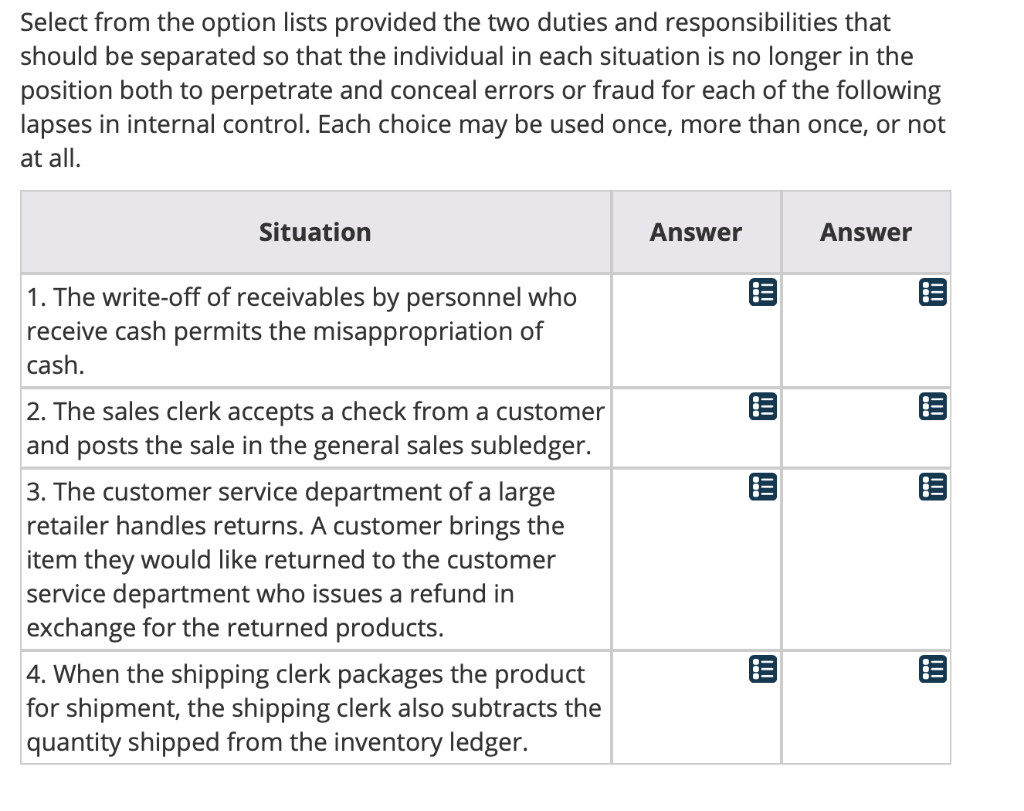 Select from the option lists provided the two duties and responsibilities that should be separated so that the individual in each situation is no longer in the position both to perpetrate and conceal errors or fraud for each of the following lapses in internal control. Each choice may be used once, more than once, or not at all.

| Situation | Answer | Answer |
|---|---|---|
| 1. The write-off of receivables by personnel who receive cash permits the misappropriation of cash. | | |
| 2. The sales clerk accepts a check from a customer and posts the sale in the general sales subledger. | | |
| 3. The customer service department of a large retailer handles returns. A customer brings the item they would like returned to the customer service department who issues a refund in exchange for the returned products. | | |
| 4. When the shipping clerk packages the product for shipment, the shipping clerk also subtracts the quantity shipped from the inventory ledger. | | |